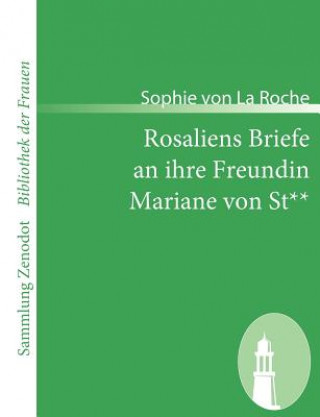 Sammlung Zenodot Bibliothek der Frauen

Sophie von La Roche

Rosaliens Briefe an ihre Freundin Mariane von St**